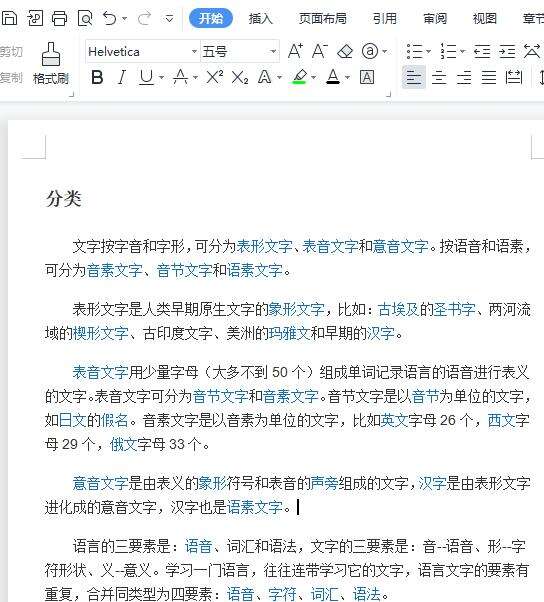 开始 插入 页面布局 引用 审阅 视图 章节

剪切 复制 格式刷 Helvetica 五号

分类

文字按字音和字形，可分为表形文字、表音文字和意音文字。按语音和语素，可分为音素文字、音节文字和语素文字。

表形文字是人类早期原生文字的象形文字，比如：古埃及的圣书字、两河流域的楔形文字、古印度文字、美洲的玛雅文和早期的汉字。

表音文字用少量字母（大多不到 50 个）组成单词记录语言的语音进行表义的文字。表音文字可分为音节文字和音素文字。音节文字是以音节为单位的文字，如日文的假名。音素文字是以音素为单位的文字，比如英文字母 26 个，西文字母 29 个，俄文字母 33 个。

意音文字是由表义的象形符号和表音的声旁组成的文字，汉字是由表形文字进化成的意音文字，汉字也是语素文字。

语言的三要素是：语音、词汇和语法，文字的三要素是：音--语音、形--字符形状、义--意义。学习一门语言，往往连带学习它的文字，语言文字的要素有重复，合并同类型为四要素：语音、字符、词汇、语法。